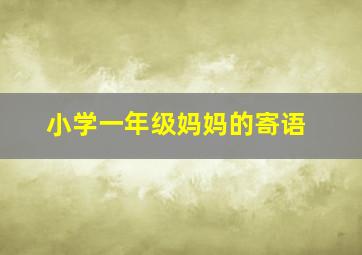 小学一年级妈妈的寄语